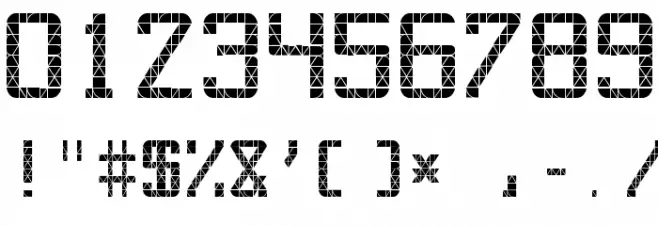 0123456789

!"#$%&'()* ,-./